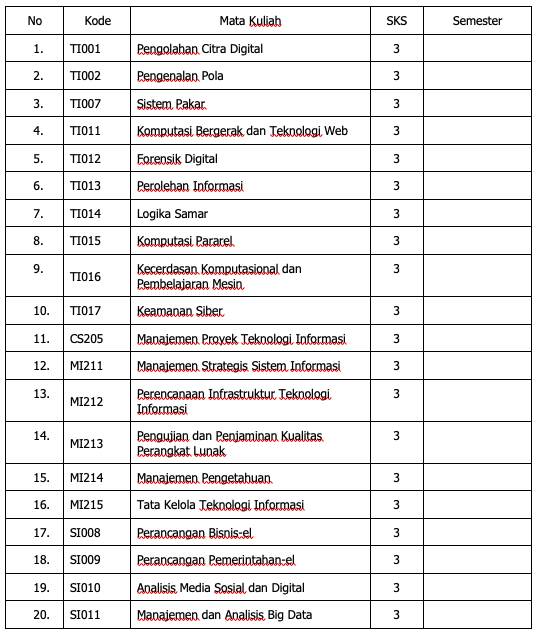 | No | Kode | Mata Kuliah | SKS | Semester |
|---|---|---|---|---|
| 1. | TI001 | Pengolahan Citra Digital | 3 | |
| 2. | TI002 | Pengenalan Pola | 3 | |
| 3. | TI007 | Sistem Pakar | 3 | |
| 4. | TI011 | Komputasi Bergerak dan Teknologi Web | 3 | |
| 5. | TI012 | Forensik Digital | 3 | |
| 6. | TI013 | Perolehan Informasi | 3 | |
| 7. | TI014 | Logika Samar | 3 | |
| 8. | TI015 | Komputasi Pararel | 3 | |
| 9. | TI016 | Kecerdasan Komputasional dan Pembelajaran Mesin | 3 | |
| 10. | TI017 | Keamanan Siber | 3 | |
| 11. | CS205 | Manajemen Proyek Teknologi Informasi | 3 | |
| 12. | MI211 | Manajemen Strategis Sistem Informasi | 3 | |
| 13. | MI212 | Perencanaan Infrastruktur Teknologi Informasi | 3 | |
| 14. | MI213 | Pengujian dan Penjaminan Kualitas Perangkat Lunak | 3 | |
| 15. | MI214 | Manajemen Pengetahuan | 3 | |
| 16. | MI215 | Tata Kelola Teknologi Informasi | 3 | |
| 17. | SI008 | Perancangan Bisnis-el | 3 | |
| 18. | SI009 | Perancangan Pemerintahan-el | 3 | |
| 19. | SI010 | Analisis Media Sosial dan Digital | 3 | |
| 20. | SI011 | Manajemen dan Analisis Big Data | 3 | |